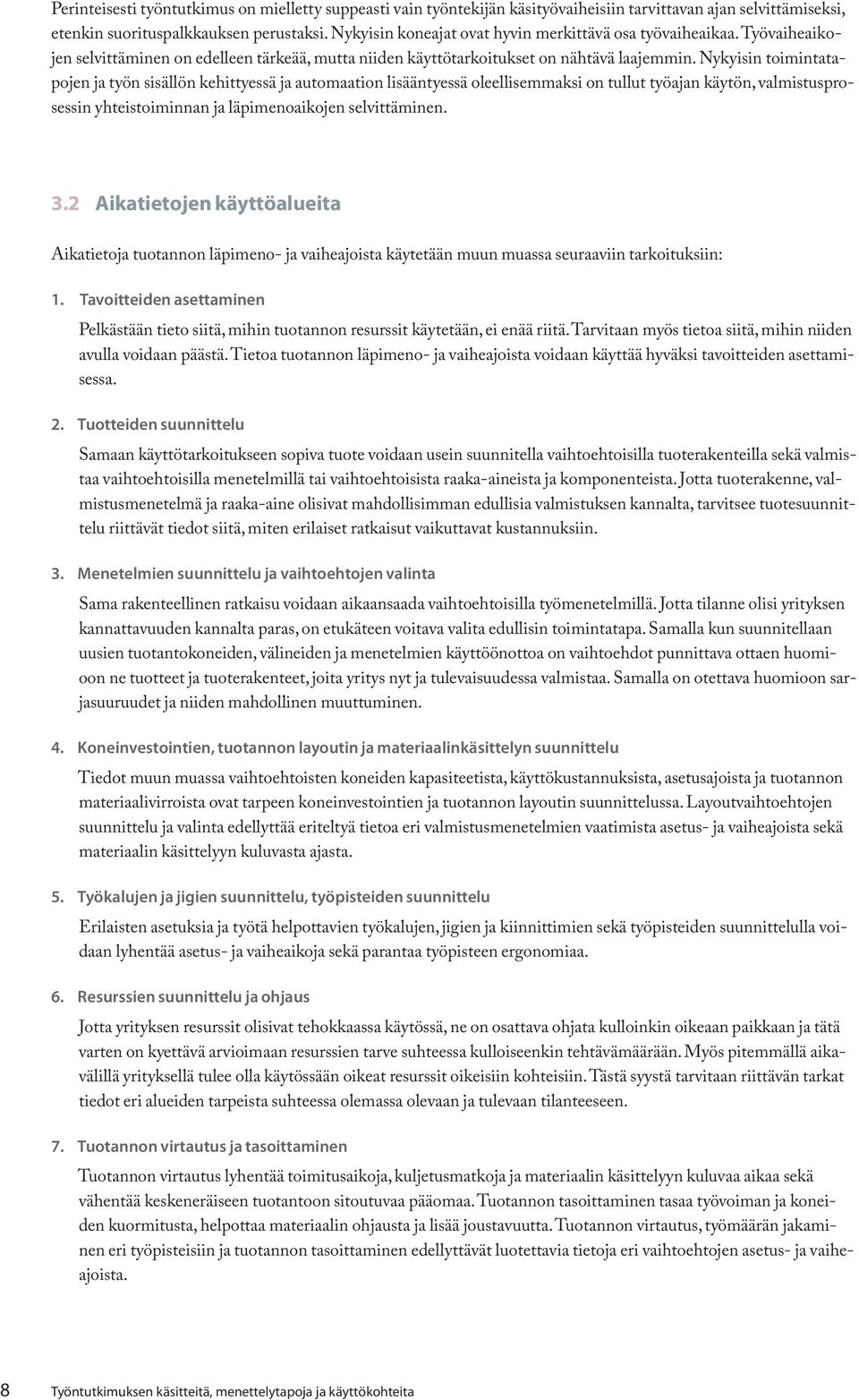 Perinteisesti työntutkimus on mielletty suppeasti vain työntekijän käsityövaiheisiin tarvittavan ajan selvittämiseksi, etenkin suorituspalkkauksen perustaksi. Nykyisin koneajat ovat hyvin merkittävä osa työvaiheaikaa. Työvaiheaikojen selvittäminen on edelleen tärkeää, mutta niiden käyttötarkoitukset on nähtävä laajemmin. Nykyisin toimintatapojen ja työn sisällön kehittyessä ja automaation lisääntyessä oleellisemmaksi on tullut työajan käytön, valmistusprosessin yhteistoiminnan ja läpimenoaikojen selvittäminen.

3.2 Aikatietojen käyttöalueita

Aikatietoja tuotannon läpimeno- ja vaiheajoista käytetään muun muassa seuraaviin tarkoituksiin:

1. Tavoitteiden asettaminen

Pelkästään tieto siitä, mihin tuotannon resurssit käytetään, ei enää riitä. Tarvitaan myös tietoa siitä, mihin niiden avulla voidaan päästä. Tietoa tuotannon läpimeno- ja vaiheajoista voidaan käyttää hyväksi tavoitteiden asettamisessa.

2. Tuotteiden suunnittelu

Samaan käyttötarkoitukseen sopiva tuote voidaan usein suunnitella vaihtoehtoisilla tuoterakenteilla sekä valmistaa vaihtoehtoisilla menetelmillä tai vaihtoehtoisista raaka-aineista ja komponenteista. Jotta tuoterakenne, valmistusmenetelmä ja raaka-aine olisivat mahdollisimman edullisia valmistuksen kannalta, tarvitsee tuotesuunnittelu riittävät tiedot siitä, miten erilaiset ratkaisut vaikuttavat kustannuksiin.

3. Menetelmien suunnittelu ja vaihtoehtojen valinta

Sama rakenteellinen ratkaisu voidaan aikaansaada vaihtoehtoisilla työmenetelmillä. Jotta tilanne olisi yrityksen kannattavuuden kannalta paras, on etukäteen voitava valita edullisin toimintatapa. Samalla kun suunnitellaan uusien tuotantokoneiden, välineiden ja menetelmien käyttöönottoa on vaihtoehdot punnittava ottaen huomioon ne tuotteet ja tuoterakenteet, joita yritys nyt ja tulevaisuudessa valmistaa. Samalla on otettava huomioon sarjasuuruudet ja niiden mahdollinen muuttuminen.

4. Koneinvestointien, tuotannon layoutin ja materiaalinkäsittelyn suunnittelu

Tiedot muun muassa vaihtoehtoisten koneiden kapasiteetista, käyttökustannuksista, asetusajoista ja tuotannon materiaalivirroista ovat tarpeen koneinvestointien ja tuotannon layoutin suunnittelussa. Layoutvaihtoehtojen suunnittelu ja valinta edellyttää eriteltyä tietoa eri valmistusmenetelmien vaatimista asetus- ja vaiheajoista sekä materiaalin käsittelyyn kuluvasta ajasta.

5. Työkalujen ja jigien suunnittelu, työpisteiden suunnittelu

Erilaisten asetuksia ja työtä helpottavien työkalujen, jigien ja kiinnittimien sekä työpisteiden suunnittelulla voidaan lyhentää asetus- ja vaiheaikoja sekä parantaa työpisteen ergonomiaa.

6. Resurssien suunnittelu ja ohjaus

Jotta yrityksen resurssit olisivat tehokkaassa käytössä, ne on osattava ohjata kulloinkin oikeaan paikkaan ja tätä varten on kyettävä arvioimaan resurssien tarve suhteessa kulloiseenkin tehtävämäärään. Myös pitemmällä aikavälillä yrityksellä tulee olla käytössään oikeat resurssit oikeisiin kohteisiin. Tästä syystä tarvitaan riittävän tarkat tiedot eri alueiden tarpeista suhteessa olemassa olevaan ja tulevaan tilanteeseen.

7. Tuotannon virtautus ja tasoittaminen

Tuotannon virtautus lyhentää toimitusaikoja, kuljetusmatkoja ja materiaalin käsittelyyn kuluvaa aikaa sekä vähentää keskeneräiseen tuotantoon sitoutuvaa pääomaa. Tuotannon tasoittaminen tasaa työvoiman ja koneiden kuormitusta, helpottaa materiaalin ohjausta ja lisää joustavuutta. Tuotannon virtautus, työmäärän jakaminen eri työpisteisiin ja tuotannon tasoittaminen edellyttävät luotettavia tietoja eri vaihtoehtojen asetus- ja vaiheajoista.

8 Työntutkimuksen käsitteitä, menettelytapoja ja käyttökohteita